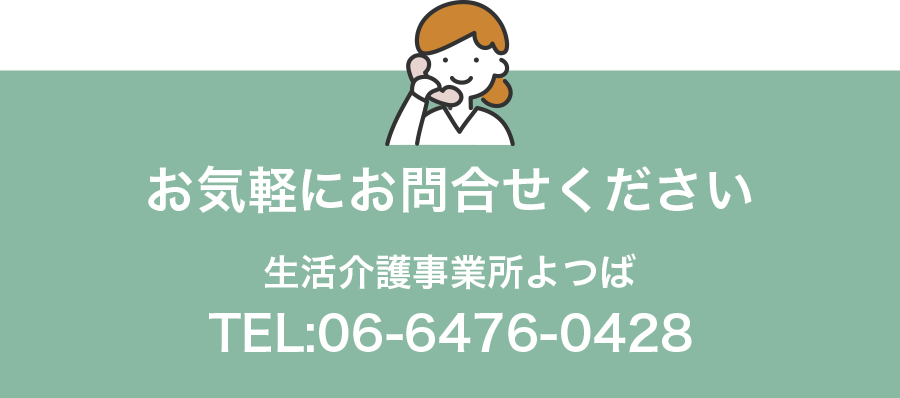 お気軽にお問合せください

生活介護事業所よつば

TEL:06-6476-0428